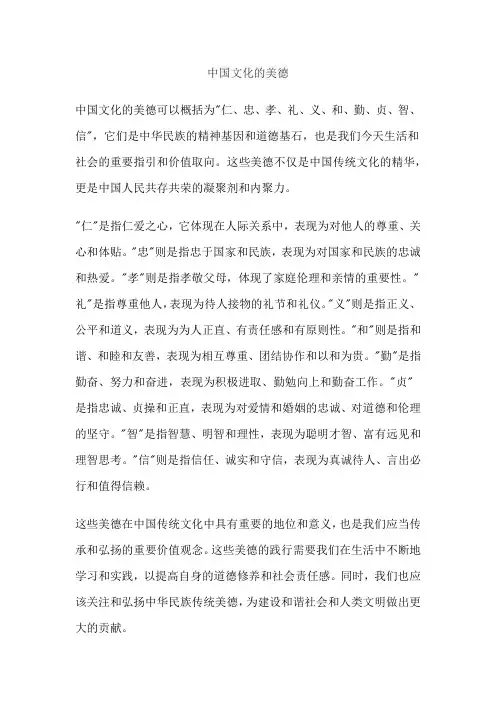 中国文化的美德

中国文化的美德可以概括为"仁、忠、孝、礼、义、和、勤、贞、智、信"，它们是中华民族的精神基因和道德基石，也是我们今天生活和社会的重要指引和价值取向。这些美德不仅是中国传统文化的精华，更是中国人民共存共荣的凝聚剂和内聚力。

"仁"是指仁爱之心，它体现在人际关系中，表现为对他人的尊重、关心和体贴。"忠"则是指忠于国家和民族，表现为对国家和民族的忠诚和热爱。"孝"则是指孝敬父母，体现了家庭伦理和亲情的重要性。"礼"是指尊重他人，表现为待人接物的礼节和礼仪。"义"则是指正义、公平和道义，表现为为人正直、有责任感和有原则性。"和"则是指和谐、和睦和友善，表现为相互尊重、团结协作和以和为贵。"勤"是指勤奋、努力和奋进，表现为积极进取、勤勉向上和勤奋工作。"贞"是指忠诚、贞操和正直，表现为对爱情和婚姻的忠诚、对道德和伦理的坚守。"智"是指智慧、明智和理性，表现为聪明才智、富有远见和理智思考。"信"则是指信任、诚实和守信，表现为真诚待人、言出必行和值得信赖。

这些美德在中国传统文化中具有重要的地位和意义，也是我们应当传承和弘扬的重要价值观念。这些美德的践行需要我们在生活中不断地学习和实践，以提高自身的道德修养和社会责任感。同时，我们也应该关注和弘扬中华民族传统美德，为建设和谐社会和人类文明做出更大的贡献。